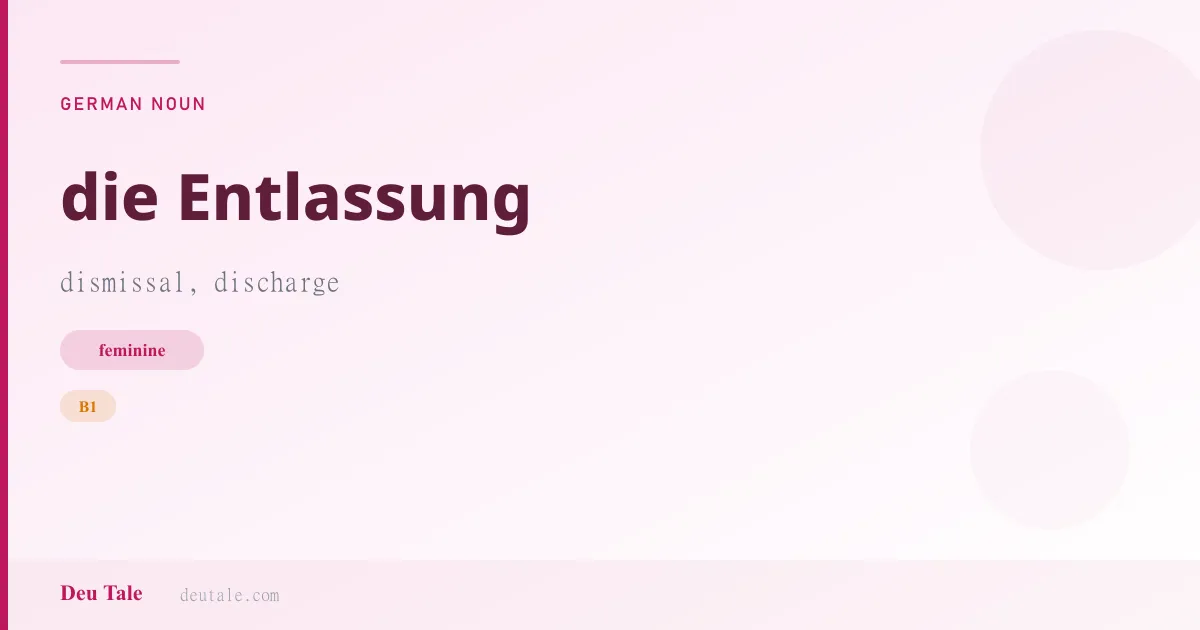 GERMAN NOUN

die Entlassung

dismissal, discharge

feminine

B1

Deu Tale deutale.com